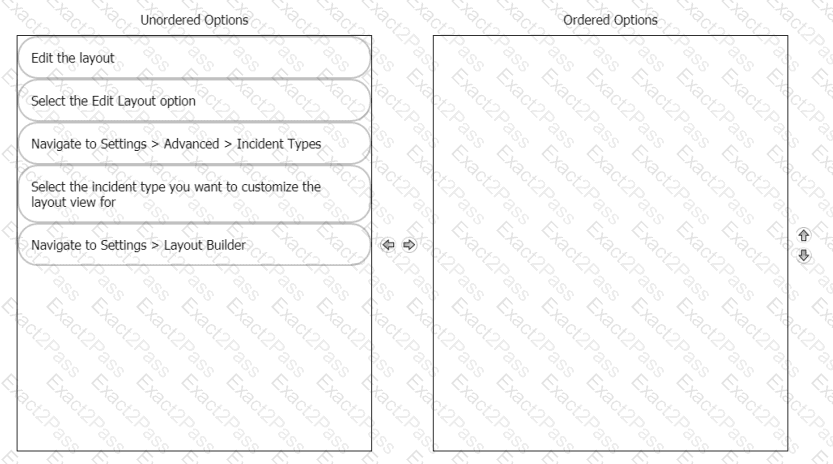 Unordered Options

Edit the layout

Select the Edit Layout option

Navigate to Settings > Advanced > Incident Types

Select the incident type you want to customize the layout view for

Navigate to Settings > Layout Builder

Ordered Options

Exact2Pass